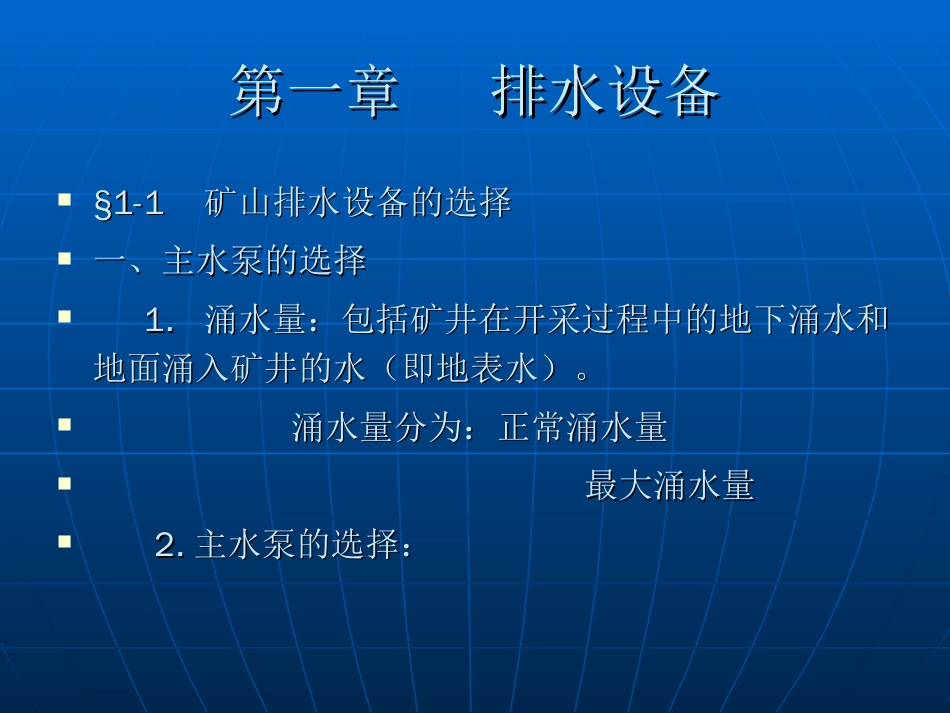 第一章　　排水设备

§1-1　矿山排水设备的选择

一、主水泵的选择

1. 涌水量：包括矿井在开采过程中的地下涌水和地面涌入矿井的水（即地表水）。

涌水量分为：正常涌水量

最大涌水量

2. 主水泵的选择：